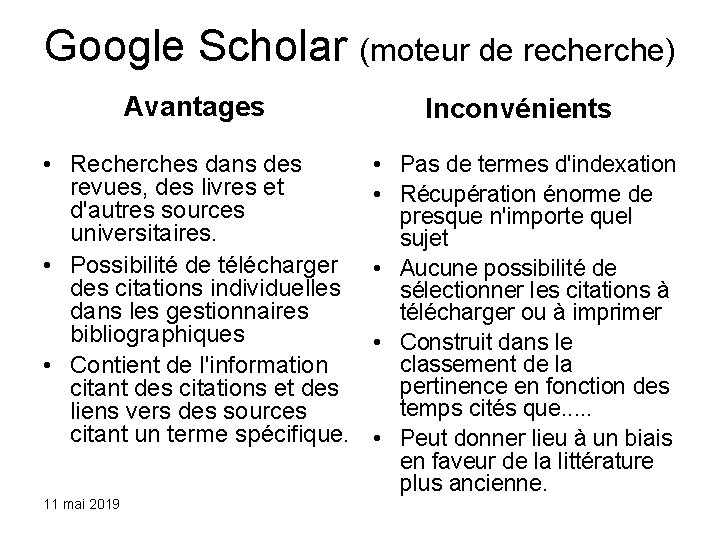 Google Scholar (moteur de recherche)

Avantages

• Recherches dans des revues, des livres et d'autres sources universitaires.
• Possibilité de télécharger des citations individuelles dans les gestionnaires bibliographiques
• Contient de l'information citant des citations et des liens vers des sources citant un terme spécifique.

Inconvénients

• Pas de termes d'indexation
• Récupération énorme de presque n'importe quel sujet
• Aucune possibilité de sélectionner les citations à télécharger ou à imprimer
• Construit dans le classement de la pertinence en fonction des temps cités que.....
• Peut donner lieu à un biais en faveur de la littérature plus ancienne.

11 mai 2019